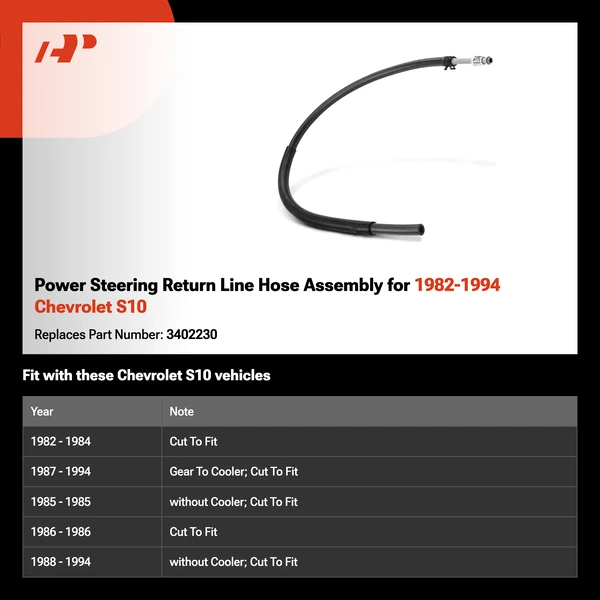 Power Steering Return Line Hose Assembly for 1982-1994 Chevrolet S10

Replaces Part Number: 3402230

Fit with these Chevrolet S10 vehicles

| Year | Note |
|---|---|
| 1982 - 1984 | Cut To Fit |
| 1987 - 1994 | Gear To Cooler; Cut To Fit |
| 1985 - 1985 | without Cooler; Cut To Fit |
| 1986 - 1986 | Cut To Fit |
| 1988 - 1994 | without Cooler; Cut To Fit |